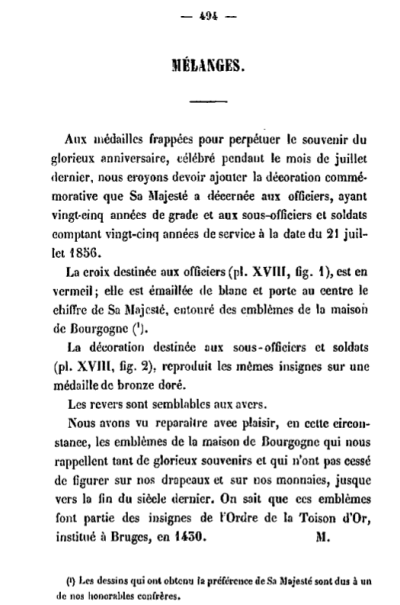 — 494 —

MÉLANGES.

Aux médailles frappées pour perpétuer le souvenir du glorieux anniversaire, célébré pendant le mois de juillet dernier, nous croyons devoir ajouter la décoration commémorative que Sa Majesté a décernée aux officiers, ayant vingt-cinq années de grade et aux sous-officiers et soldats comptant vingt-cinq années de service à la date du 21 juillet 1856.

La croix destinée aux officiers (pl. XVIII, fig. 1), est en vermeil; elle est émaillée de blanc et porte au centre le chiffre de Sa Majesté, entouré des emblèmes de la maison de Bourgogne (¹).

La décoration destinée aux sous-officiers et soldats (pl. XVIII, fig. 2), reproduit les mêmes insignes sur une médaille de bronze doré.

Les revers sont semblables aux avers.

Nous avons vu reparaître avec plaisir, en cette circonstance, les emblèmes de la maison de Bourgogne qui nous rappellent tant de glorieux souvenirs et qui n'ont pas cessé de figurer sur nos drapeaux et sur nos monnaies, jusque vers la fin du siècle dernier. On sait que ces emblèmes font partie des insignes de l'Ordre de la Toison d'Or, institué à Bruges, en 1430. M.

(¹) Les dessins qui ont obtenu la préférence de Sa Majesté sont dus à un de nos honorables confrères.